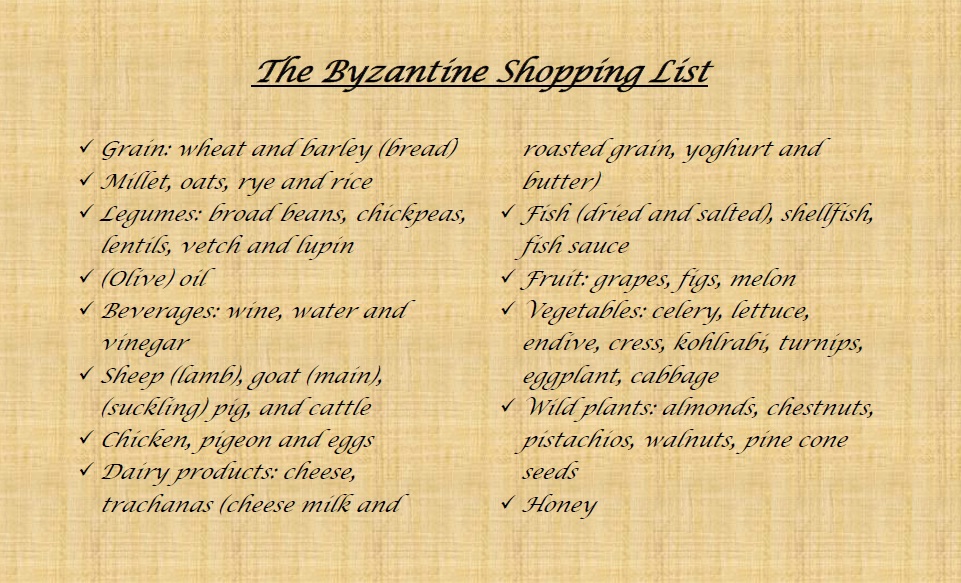 The Byzantine Shopping List

✓ Grain: wheat and barley (bread)
✓ Millet, oats, rye and rice
✓ Legumes: broad beans, chickpeas, lentils, vetch and lupin
✓ (Olive) oil
✓ Beverages: wine, water and vinegar
✓ Sheep (lamb), goat (main), (suckling) pig, and cattle
✓ Chicken, pigeon and eggs
✓ Dairy products: cheese, trachanas (cheese milk and roasted grain, yoghurt and butter)
✓ Fish (dried and salted), shellfish, fish sauce
✓ Fruit: grapes, figs, melon
✓ Vegetables: celery, lettuce, endive, cress, kohlrabi, turnips, eggplant, cabbage
✓ Wild plants: almonds, chestnuts, pistachios, walnuts, pine cone seeds
✓ Honey